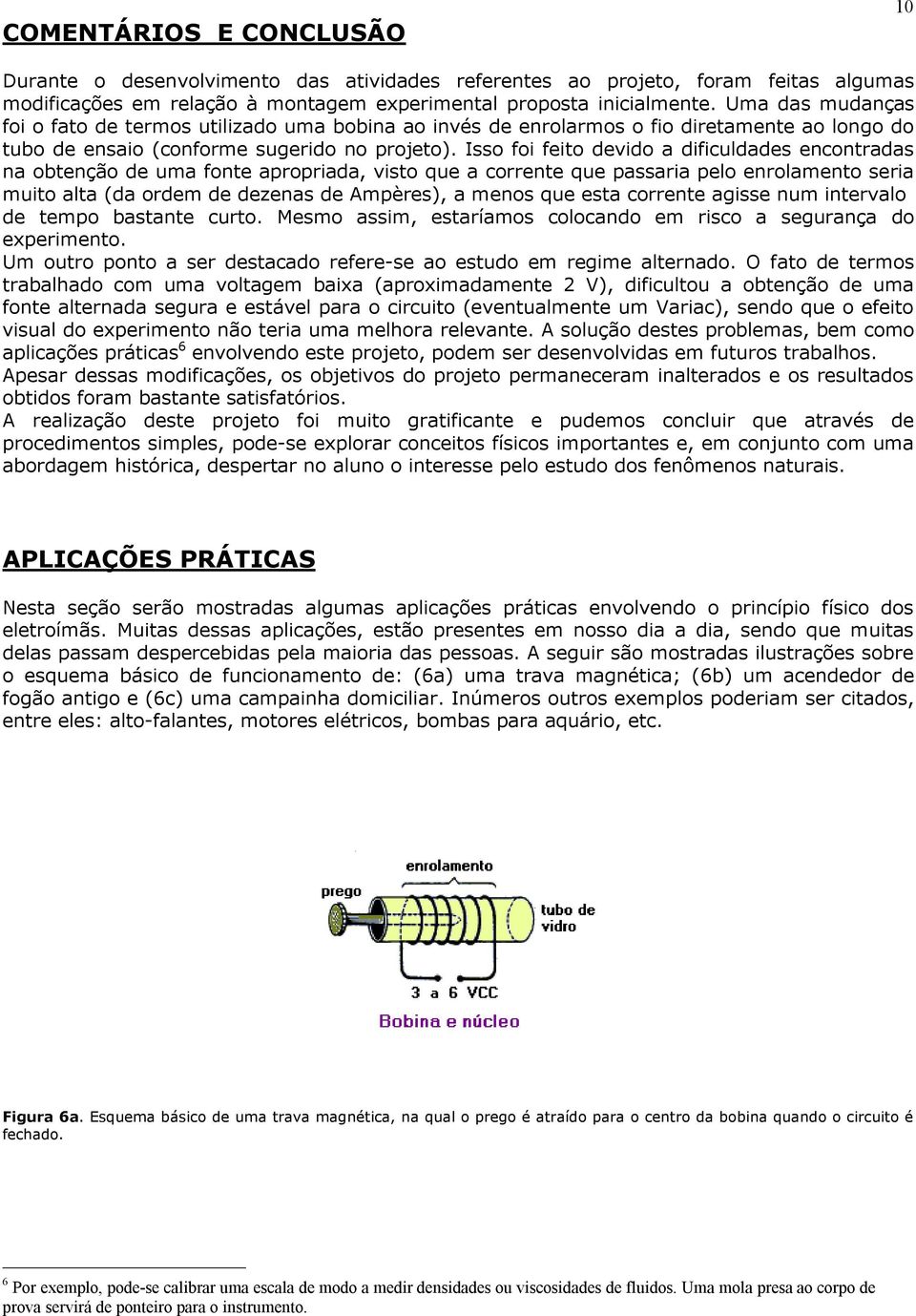 10

COMENTÁRIOS E CONCLUSÃO

Durante o desenvolvimento das atividades referentes ao projeto, foram feitas algumas modificações em relação à montagem experimental proposta inicialmente. Uma das mudanças foi o fato de termos utilizado uma bobina ao invés de enrolarmos o fio diretamente ao longo do tubo de ensaio (conforme sugerido no projeto). Isso foi feito devido a dificuldades encontradas na obtenção de uma fonte apropriada, visto que a corrente que passaria pelo enrolamento seria muito alta (da ordem de dezenas de Ampères), a menos que esta corrente agisse num intervalo de tempo bastante curto. Mesmo assim, estaríamos colocando em risco a segurança do experimento.
Um outro ponto a ser destacado refere-se ao estudo em regime alternado. O fato de termos trabalhado com uma voltagem baixa (aproximadamente 2 V), dificultou a obtenção de uma fonte alternada segura e estável para o circuito (eventualmente um Variac), sendo que o efeito visual do experimento não teria uma melhora relevante. A solução destes problemas, bem como aplicações práticas$^6$ envolvendo este projeto, podem ser desenvolvidas em futuros trabalhos.
Apesar dessas modificações, os objetivos do projeto permaneceram inalterados e os resultados obtidos foram bastante satisfatórios.
A realização deste projeto foi muito gratificante e pudemos concluir que através de procedimentos simples, pode-se explorar conceitos físicos importantes e, em conjunto com uma abordagem histórica, despertar no aluno o interesse pelo estudo dos fenômenos naturais.

APLICAÇÕES PRÁTICAS

Nesta seção serão mostradas algumas aplicações práticas envolvendo o princípio físico dos eletroímãs. Muitas dessas aplicações, estão presentes em nosso dia a dia, sendo que muitas delas passam despercebidas pela maioria das pessoas. A seguir são mostradas ilustrações sobre o esquema básico de funcionamento de: (6a) uma trava magnética; (6b) um acendedor de fogão antigo e (6c) uma campainha domiciliar. Inúmeros outros exemplos poderiam ser citados, entre eles: alto-falantes, motores elétricos, bombas para aquário, etc.

enrolamento
prego
tubo de vidro
3 a 6 VCC
Bobina e núcleo

Figura 6a. Esquema básico de uma trava magnética, na qual o prego é atraído para o centro da bobina quando o circuito é fechado.

$^6$ Por exemplo, pode-se calibrar uma escala de modo a medir densidades ou viscosidades de fluidos. Uma mola presa ao corpo de prova servirá de ponteiro para o instrumento.